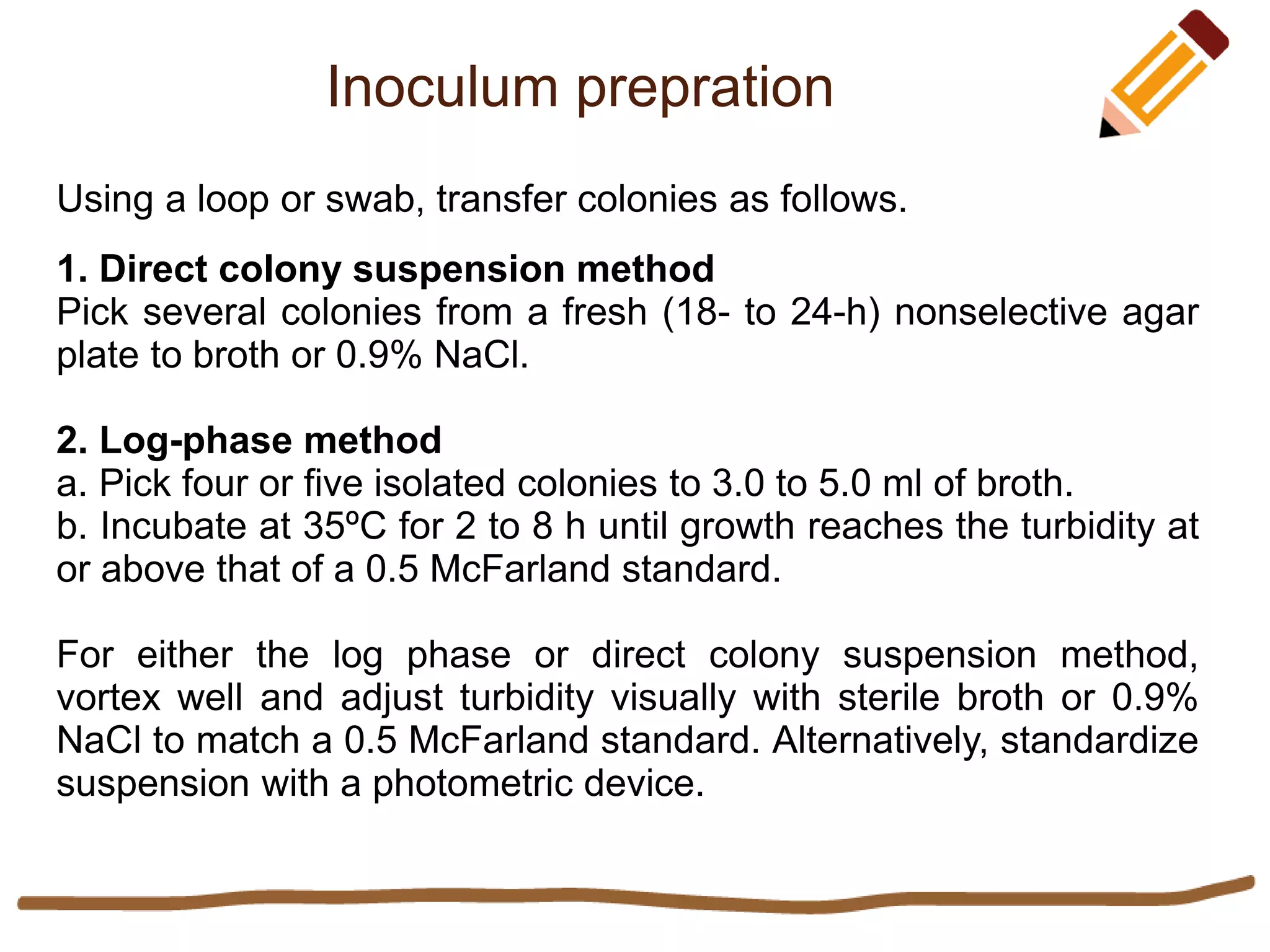 Inoculum prepration

Using a loop or swab, transfer colonies as follows.

1. Direct colony suspension method
Pick several colonies from a fresh (18- to 24-h) nonselective agar plate to broth or 0.9% NaCl.

2. Log-phase method
a. Pick four or five isolated colonies to 3.0 to 5.0 ml of broth.
b. Incubate at 35ºC for 2 to 8 h until growth reaches the turbidity at or above that of a 0.5 McFarland standard.

For either the log phase or direct colony suspension method, vortex well and adjust turbidity visually with sterile broth or 0.9% NaCl to match a 0.5 McFarland standard. Alternatively, standardize suspension with a photometric device.